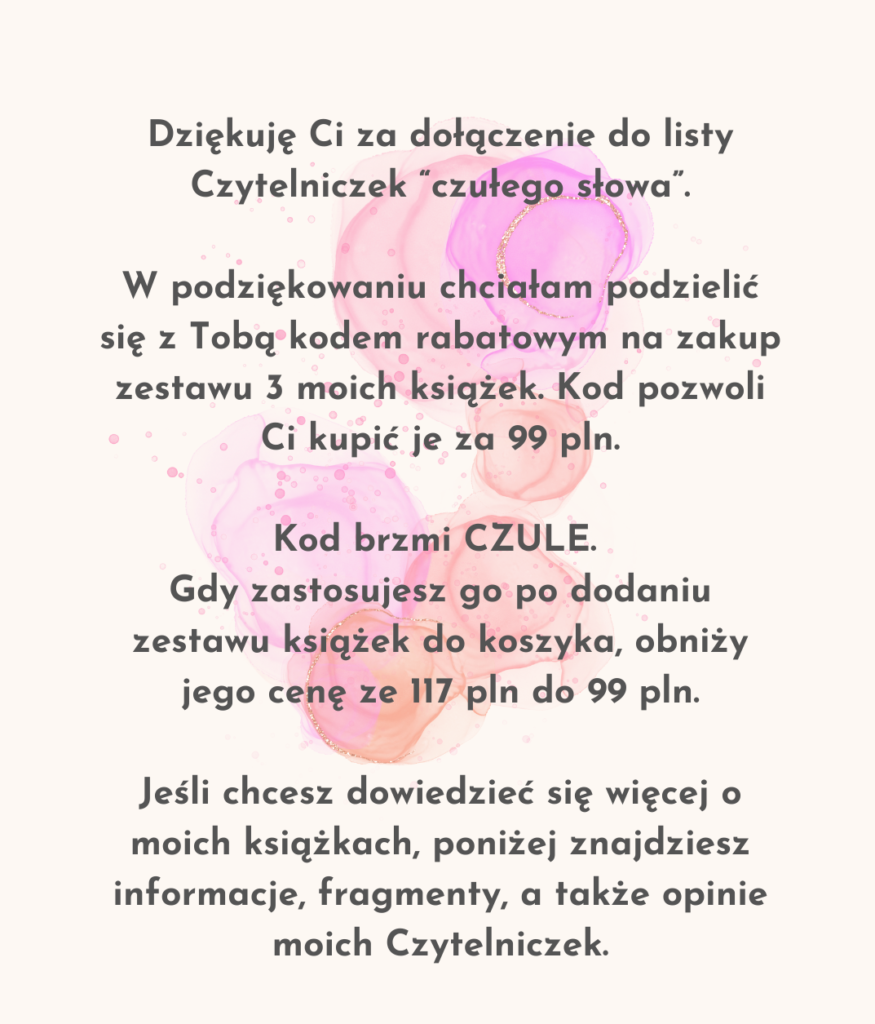 Dziękuję Ci za dołączenie do listy Czytelniczek "czułego słowa".

W podziękowaniu chciałam podzielić się z Tobą kodem rabatowym na zakup zestawu 3 moich książek. Kod pozwoli Ci kupić je za 99 pln.

Kod brzmi CZULE.
Gdy zastosujesz go po dodaniu zestawu książek do koszyka, obniży jego cenę ze 117 pln do 99 pln.

Jeśli chcesz dowiedzieć się więcej o moich książkach, poniżej znajdziesz informacje, fragmenty, a także opinie moich Czytelniczek.